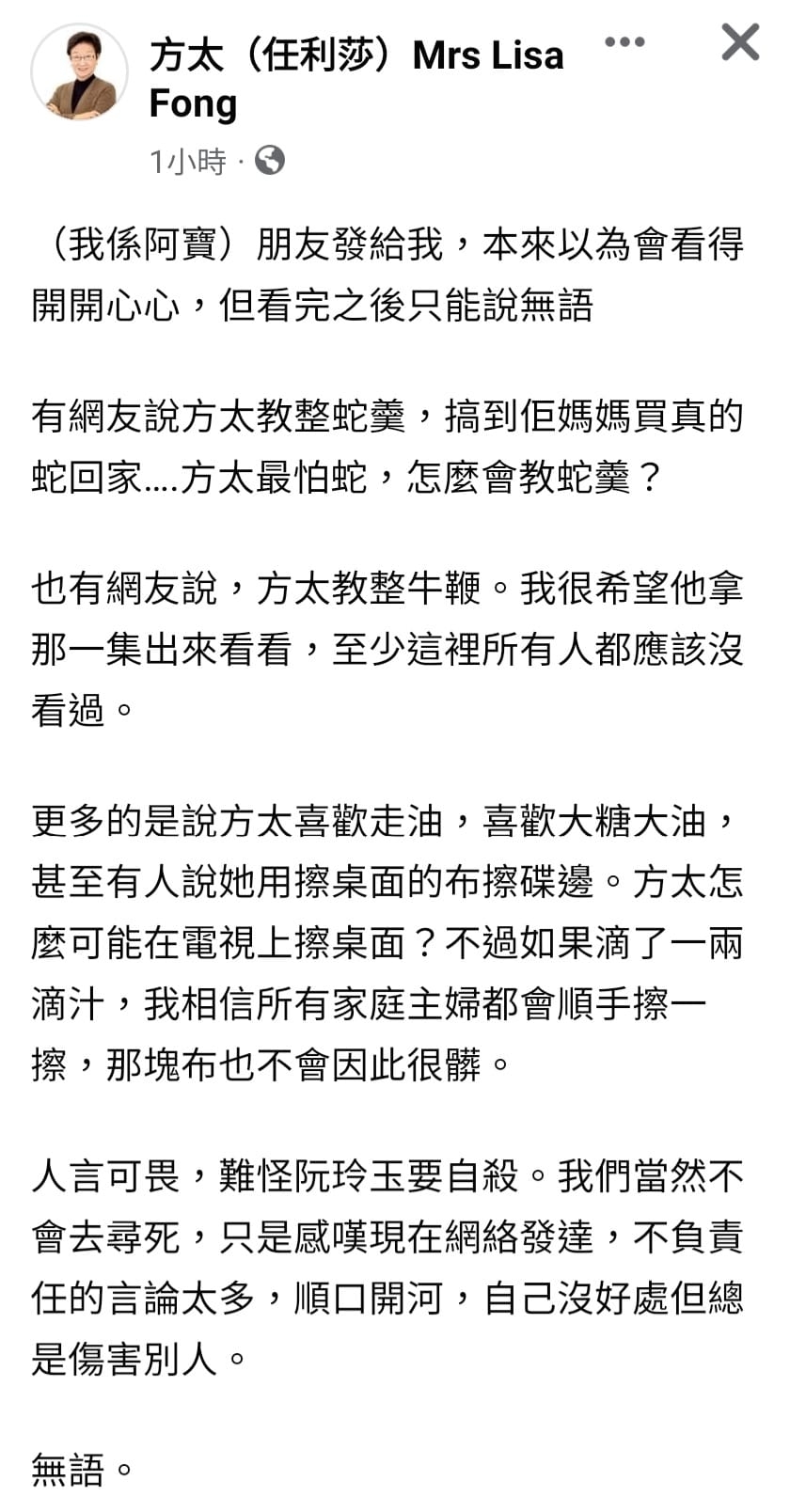 方太（任利莎）Mrs Lisa Fong

1小時 ·

（我係阿寶）朋友發給我，本來以為會看得開開心心，但看完之後只能說無語

有網友說方太教整蛇羹，搞到佢媽媽買真的蛇回家....方太最怕蛇，怎麼會教蛇羹？

也有網友說，方太教整牛鞭。我很希望他拿那一集出來看看，至少這裡所有人都應該沒看過。

更多的是說方太喜歡走油，喜歡大糖大油，甚至有人說她用擦桌面的布擦碟邊。方太怎麼可能在電視上擦桌面？不過如果滴了一兩滴汁，我相信所有家庭主婦都會順手擦一擦，那塊布也不會因此很髒。

人言可畏，難怪阮玲玉要自殺。我們當然不會去尋死，只是感嘆現在網絡發達，不負責任的言論太多，順口開河，自己沒好處但總是傷害別人。

無語。